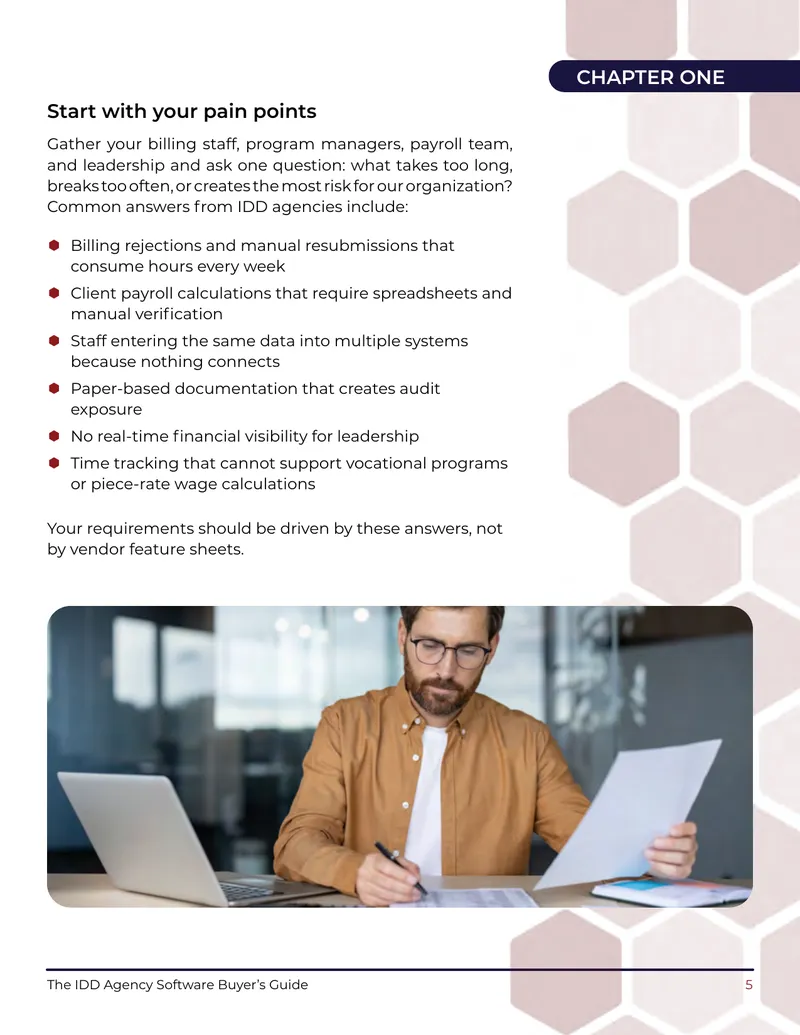 CHAPTER ONE

Start with your pain points

Gather your billing staff, program managers, payroll team, and leadership and ask one question: what takes too long, breaks too often, or creates the most risk for our organization? Common answers from IDD agencies include:

- Billing rejections and manual resubmissions that consume hours every week
- Client payroll calculations that require spreadsheets and manual verification
- Staff entering the same data into multiple systems because nothing connects
- Paper-based documentation that creates audit exposure
- No real-time financial visibility for leadership
- Time tracking that cannot support vocational programs or piece-rate wage calculations

Your requirements should be driven by these answers, not by vendor feature sheets.

The IDD Agency Software Buyer's Guide 5